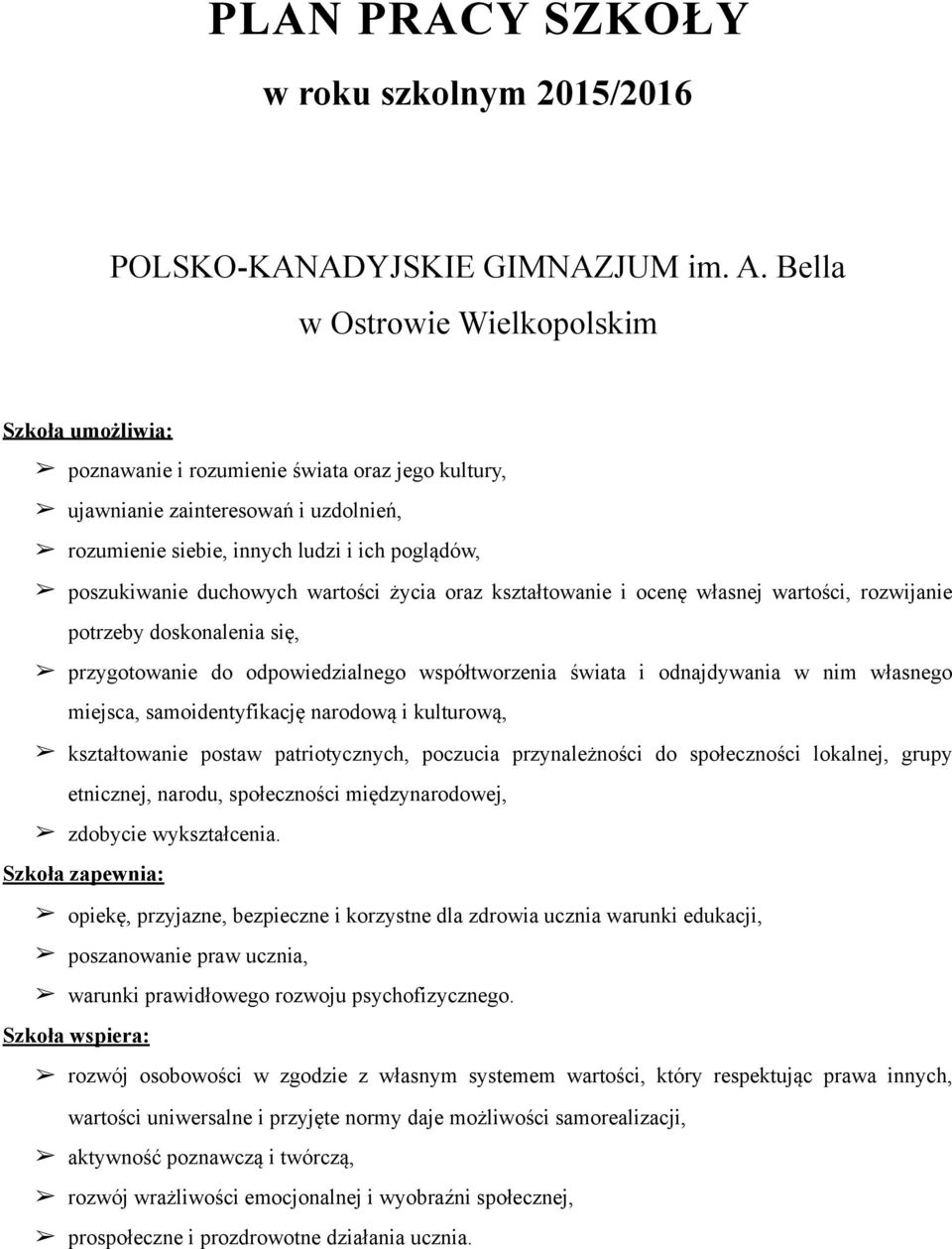 PLAN PRACY SZKOŁY
w roku szkolnym 2015/2016

POLSKO-KANADYJSKIE GIMNAZJUM im. A. Bella
w Ostrowie Wielkopolskim

Szkoła umożliwia:

➢ poznawanie i rozumienie świata oraz jego kultury,
➢ ujawnianie zainteresowań i uzdolnień,
➢ rozumienie siebie, innych ludzi i ich poglądów,
➢ poszukiwanie duchowych wartości życia oraz kształtowanie i ocenę własnej wartości, rozwijanie potrzeby doskonalenia się,
➢ przygotowanie do odpowiedzialnego współtworzenia świata i odnajdywania w nim własnego miejsca, samoidentyfikację narodową i kulturową,
➢ kształtowanie postaw patriotycznych, poczucia przynależności do społeczności lokalnej, grupy etnicznej, narodu, społeczności międzynarodowej,
➢ zdobycie wykształcenia.

Szkoła zapewnia:

➢ opiekę, przyjazne, bezpieczne i korzystne dla zdrowia ucznia warunki edukacji,
➢ poszanowanie praw ucznia,
➢ warunki prawidłowego rozwoju psychofizycznego.

Szkoła wspiera:

➢ rozwój osobowości w zgodzie z własnym systemem wartości, który respektując prawa innych, wartości uniwersalne i przyjęte normy daje możliwości samorealizacji,
➢ aktywność poznawczą i twórczą,
➢ rozwój wrażliwości emocjonalnej i wyobraźni społecznej,
➢ prospołeczne i prozdrowotne działania ucznia.